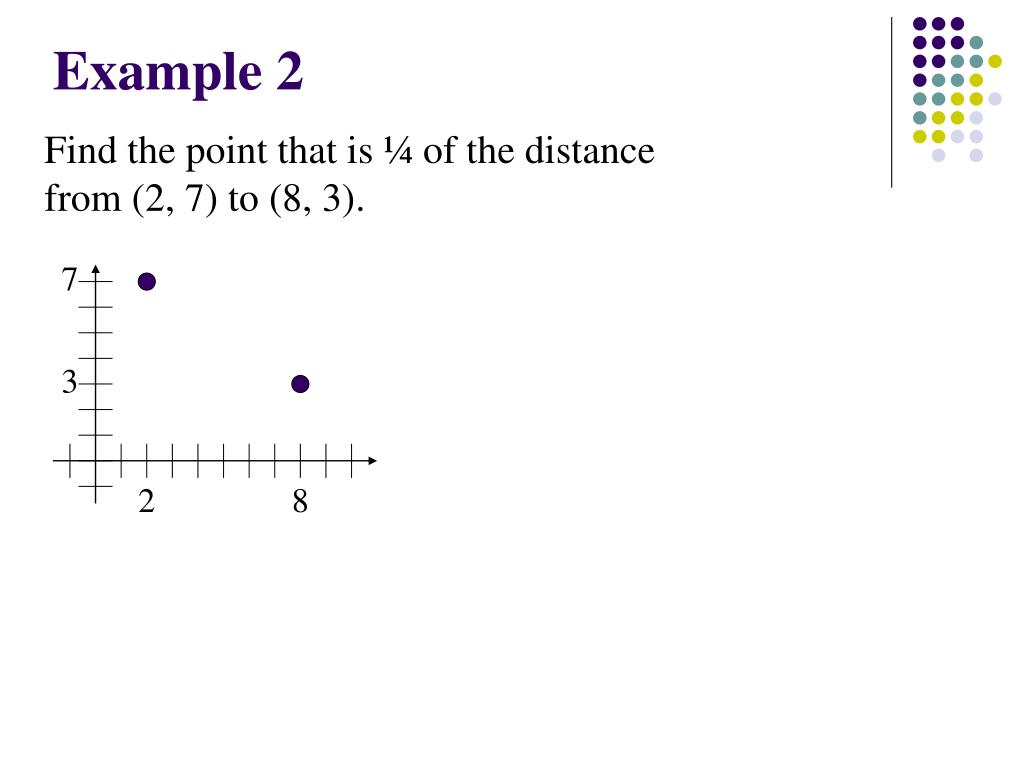 Example 2

Find the point that is ¼ of the distance from (2, 7) to (8, 3).

7

3

2

8